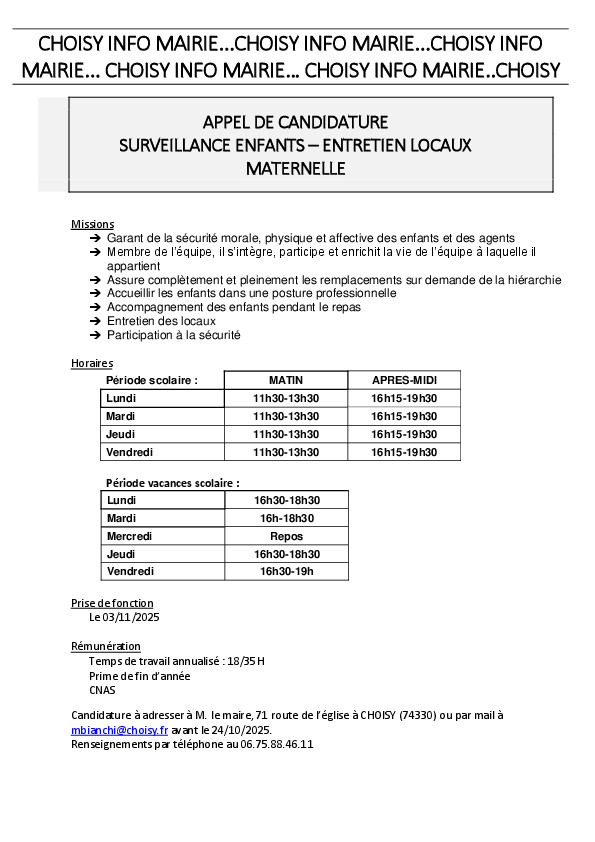 CHOISY INFO MAIRIE…CHOISY INFO MAIRIE…CHOISY INFO MAIRIE… CHOISY INFO MAIRIE… CHOISY INFO MAIRIE..CHOISY

APPEL DE CANDIDATURE
SURVEILLANCE ENFANTS – ENTRETIEN LOCAUX
MATERNELLE

Missions
➔ Garant de la sécurité morale, physique et affective des enfants et des agents
➔ Membre de l'équipe, il s'intègre, participe et enrichit la vie de l'équipe à laquelle il appartient
➔ Assure complètement et pleinement les remplacements sur demande de la hiérarchie
➔ Accueillir les enfants dans une posture professionnelle
➔ Accompagnement des enfants pendant le repas
➔ Entretien des locaux
➔ Participation à la sécurité

Horaires

| Période scolaire : | MATIN | APRES-MIDI |
|---|---|---|
| Lundi | 11h30-13h30 | 16h15-19h30 |
| Mardi | 11h30-13h30 | 16h15-19h30 |
| Jeudi | 11h30-13h30 | 16h15-19h30 |
| Vendredi | 11h30-13h30 | 16h15-19h30 |

Période vacances scolaire :

| Lundi | 16h30-18h30 |
|---|---|
| Mardi | 16h-18h30 |
| Mercredi | Repos |
| Jeudi | 16h30-18h30 |
| Vendredi | 16h30-19h |

Prise de fonction
Le 03/11/2025

Rémunération
Temps de travail annualisé : 18/35 H
Prime de fin d'année
CNAS

Candidature à adresser à M. le maire, 71 route de l'église à CHOISY (74330) ou par mail à mbianchi@choisy.fr avant le 24/10/2025.
Renseignements par téléphone au 06.75.88.46.11